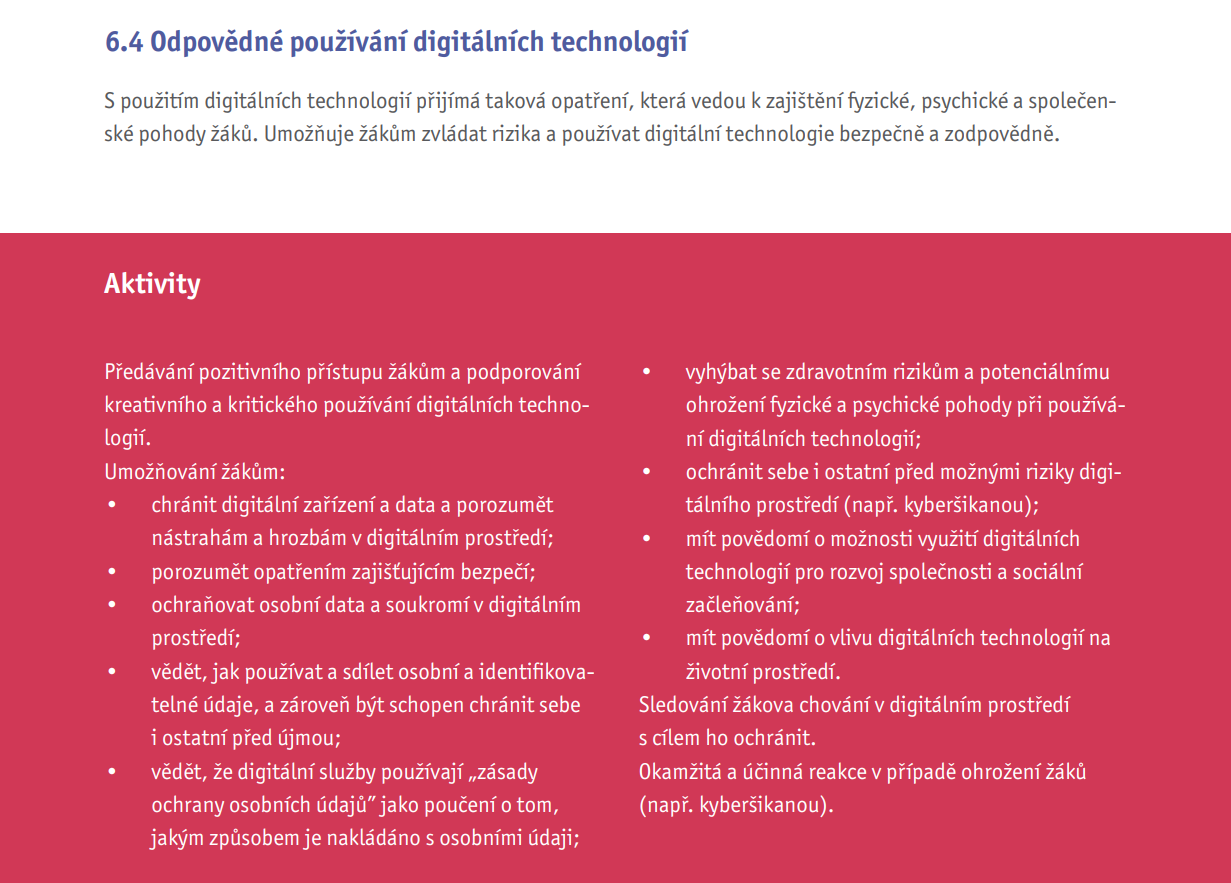 6.4 Odpovědné používání digitálních technologií

S použitím digitálních technologií přijímá taková opatření, která vedou k zajištění fyzické, psychické a společenské pohody žáků. Umožňuje žákům zvládat rizika a používat digitální technologie bezpečně a zodpovědně.

Aktivity

Předávání pozitivního přístupu žákům a podporování kreativního a kritického používání digitálních technologií.
Umožňování žákům:
• chránit digitální zařízení a data a porozumět nástrahám a hrozbám v digitálním prostředí;
• porozumět opatřením zajišťujícím bezpečí;
• ochraňovat osobní data a soukromí v digitálním prostředí;
• vědět, jak používat a sdílet osobní a identifikovatelné údaje, a zároveň být schopen chránit sebe i ostatní před újmou;
• vědět, že digitální služby používají „zásady ochrany osobních údajů" jako poučení o tom, jakým způsobem je nakládáno s osobními údaji;
• vyhýbat se zdravotním rizikům a potenciálnímu ohrožení fyzické a psychické pohody při používání digitálních technologií;
• ochránit sebe i ostatní před možnými riziky digitálního prostředí (např. kyberšikanou);
• mít povědomí o možnosti využití digitálních technologií pro rozvoj společnosti a sociální začleňování;
• mít povědomí o vlivu digitálních technologií na životní prostředí.
Sledování žákova chování v digitálním prostředí s cílem ho ochránit.
Okamžitá a účinná reakce v případě ohrožení žáků (např. kyberšikanou).